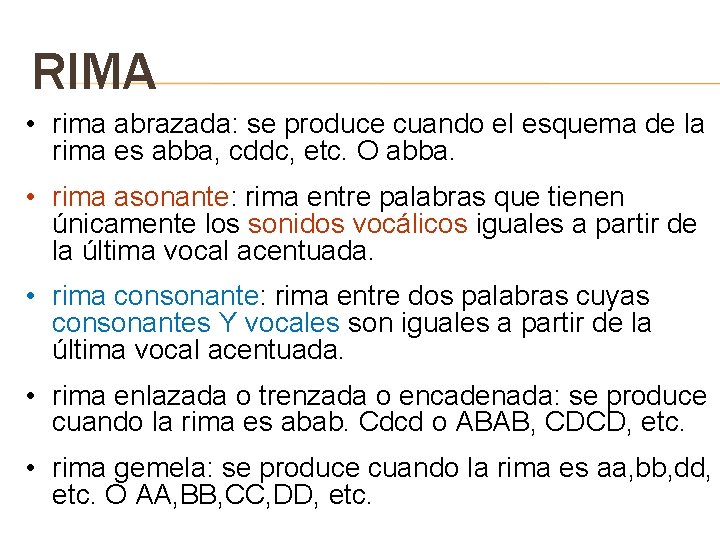 RIMA

• rima abrazada: se produce cuando el esquema de la rima es abba, cddc, etc. O abba.

• rima asonante: rima entre palabras que tienen únicamente los sonidos vocálicos iguales a partir de la última vocal acentuada.

• rima consonante: rima entre dos palabras cuyas consonantes Y vocales son iguales a partir de la última vocal acentuada.

• rima enlazada o trenzada o encadenada: se produce cuando la rima es abab. Cdcd o ABAB, CDCD, etc.

• rima gemela: se produce cuando la rima es aa,bb,dd, etc. O AA,BB,CC,DD, etc.